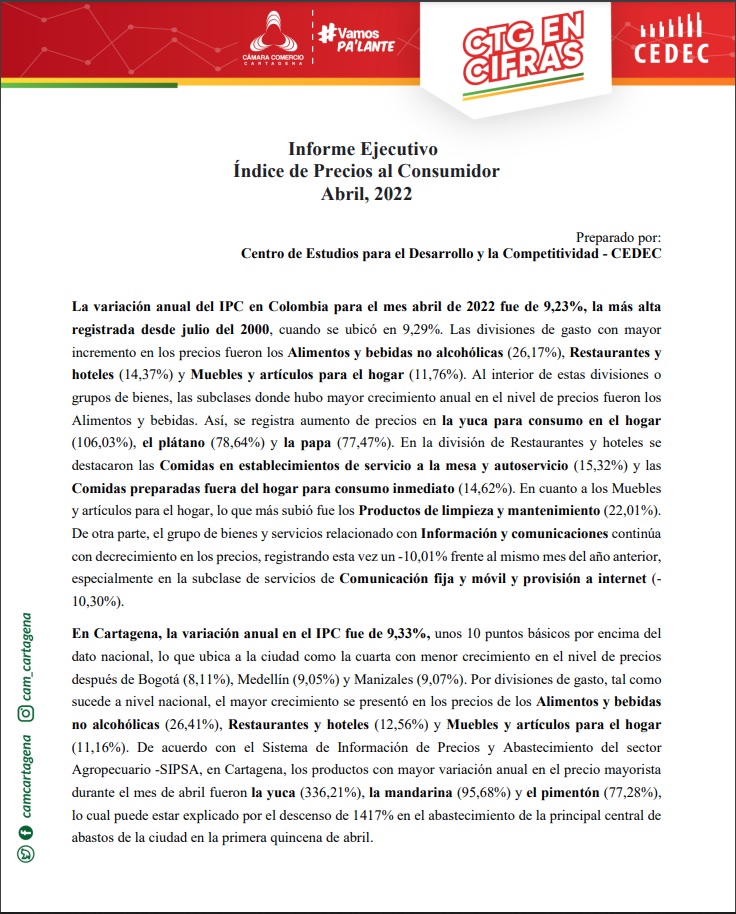 CÁMARA COMERCIO CARTAGENA

#Vamos PA'LANTE

CTG EN CIFRAS

CEDEC

Informe Ejecutivo
Índice de Precios al Consumidor
Abril, 2022

Preparado por:
Centro de Estudios para el Desarrollo y la Competitividad - CEDEC

La variación anual del IPC en Colombia para el mes abril de 2022 fue de 9,23%, la más alta registrada desde julio del 2000, cuando se ubicó en 9,29%. Las divisiones de gasto con mayor incremento en los precios fueron los Alimentos y bebidas no alcohólicas (26,17%), Restaurantes y hoteles (14,37%) y Muebles y artículos para el hogar (11,76%). Al interior de estas divisiones o grupos de bienes, las subclases donde hubo mayor crecimiento anual en el nivel de precios fueron los Alimentos y bebidas. Así, se registra aumento de precios en la yuca para consumo en el hogar (106,03%), el plátano (78,64%) y la papa (77,47%). En la división de Restaurantes y hoteles se destacaron las Comidas en establecimientos de servicio a la mesa y autoservicio (15,32%) y las Comidas preparadas fuera del hogar para consumo inmediato (14,62%). En cuanto a los Muebles y artículos para el hogar, lo que más subió fue los Productos de limpieza y mantenimiento (22,01%). De otra parte, el grupo de bienes y servicios relacionado con Información y comunicaciones continúa con decrecimiento en los precios, registrando esta vez un -10,01% frente al mismo mes del año anterior, especialmente en la subclase de servicios de Comunicación fija y móvil y provisión a internet (-10,30%).

En Cartagena, la variación anual en el IPC fue de 9,33%, unos 10 puntos básicos por encima del dato nacional, lo que ubica a la ciudad como la cuarta con menor crecimiento en el nivel de precios después de Bogotá (8,11%), Medellín (9,05%) y Manizales (9,07%). Por divisiones de gasto, tal como sucede a nivel nacional, el mayor crecimiento se presentó en los precios de los Alimentos y bebidas no alcohólicas (26,41%), Restaurantes y hoteles (12,56%) y Muebles y artículos para el hogar (11,16%). De acuerdo con el Sistema de Información de Precios y Abastecimiento del sector Agropecuario -SIPSA, en Cartagena, los productos con mayor variación anual en el precio mayorista durante el mes de abril fueron la yuca (336,21%), la mandarina (95,68%) y el pimentón (77,28%), lo cual puede estar explicado por el descenso de 1417% en el abastecimiento de la principal central de abastos de la ciudad en la primera quincena de abril.

camcartagena cam_cartagena